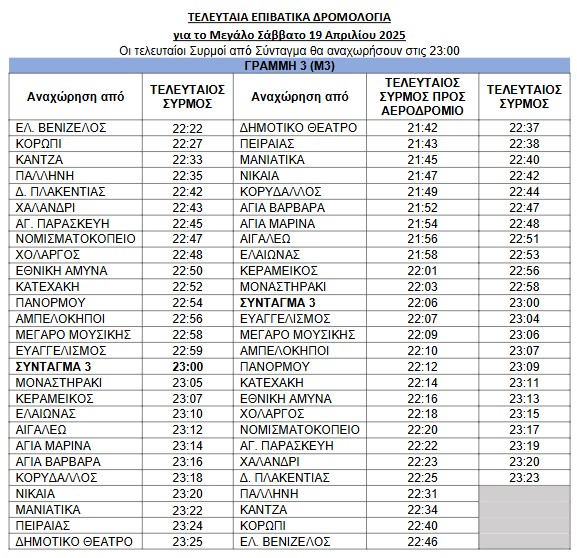 ΤΕΛΕΥΤΑΙΑ ΕΠΙΒΑΤΙΚΑ ΔΡΟΜΟΛΟΓΙΑ

για το Μεγάλο Σάββατο 19 Απριλίου 2025

Οι τελευταίοι Συρμοί από Σύνταγμα θα αναχωρήσουν στις 23:00

ΓΡΑΜΜΗ 3 (Μ3)

| Αναχώρηση από | ΤΕΛΕΥΤΑΙΟΣ ΣΥΡΜΟΣ | Αναχώρηση από | ΤΕΛΕΥΤΑΙΟΣ ΣΥΡΜΟΣ ΠΡΟΣ ΑΕΡΟΔΡΟΜΙΟ | ΤΕΛΕΥΤΑΙΟΣ ΣΥΡΜΟΣ |
|---|---|---|---|---|
| ΕΛ. ΒΕΝΙΖΕΛΟΣ | 22:22 | ΔΗΜΟΤΙΚΟ ΘΕΑΤΡΟ | 21:42 | 22:37 |
| ΚΟΡΩΠΙ | 22:27 | ΠΕΙΡΑΙΑΣ | 21:43 | 22:38 |
| ΚΑΝΤΖΑ | 22:33 | ΜΑΝΙΑΤΙΚΑ | 21:45 | 22:40 |
| ΠΑΛΛΗΝΗ | 22:35 | ΝΙΚΑΙΑ | 21:47 | 22:42 |
| Δ. ΠΛΑΚΕΝΤΙΑΣ | 22:42 | ΚΟΡΥΔΑΛΛΟΣ | 21:49 | 22:44 |
| ΧΑΛΑΝΔΡΙ | 22:43 | ΑΓΙΑ ΒΑΡΒΑΡΑ | 21:52 | 22:47 |
| ΑΓ. ΠΑΡΑΣΚΕΥΗ | 22:45 | ΑΓΙΑ ΜΑΡΙΝΑ | 21:54 | 22:48 |
| ΝΟΜΙΣΜΑΤΟΚΟΠΕΙΟ | 22:47 | ΑΙΓΑΛΕΩ | 21:56 | 22:51 |
| ΧΟΛΑΡΓΟΣ | 22:48 | ΕΛΑΙΩΝΑΣ | 21:58 | 22:53 |
| ΕΘΝΙΚΗ ΑΜΥΝΑ | 22:50 | ΚΕΡΑΜΕΙΚΟΣ | 22:01 | 22:56 |
| ΚΑΤΕΧΑΚΗ | 22:52 | ΜΟΝΑΣΤΗΡΑΚΙ | 22:03 | 22:58 |
| ΠΑΝΟΡΜΟΥ | 22:54 | ΣΥΝΤΑΓΜΑ 3 | 22:06 | 23:00 |
| ΑΜΠΕΛΟΚΗΠΟΙ | 22:56 | ΕΥΑΓΓΕΛΙΣΜΟΣ | 22:07 | 23:04 |
| ΜΕΓΑΡΟ ΜΟΥΣΙΚΗΣ | 22:58 | ΜΕΓΑΡΟ ΜΟΥΣΙΚΗΣ | 22:09 | 23:06 |
| ΕΥΑΓΓΕΛΙΣΜΟΣ | 22:59 | ΑΜΠΕΛΟΚΗΠΟΙ | 22:10 | 23:07 |
| ΣΥΝΤΑΓΜΑ 3 | 23:00 | ΠΑΝΟΡΜΟΥ | 22:12 | 23:09 |
| ΜΟΝΑΣΤΗΡΑΚΙ | 23:05 | ΚΑΤΕΧΑΚΗ | 22:14 | 23:11 |
| ΚΕΡΑΜΕΙΚΟΣ | 23:07 | ΕΘΝΙΚΗ ΑΜΥΝΑ | 22:16 | 23:13 |
| ΕΛΑΙΩΝΑΣ | 23:10 | ΧΟΛΑΡΓΟΣ | 22:18 | 23:15 |
| ΑΙΓΑΛΕΩ | 23:12 | ΝΟΜΙΣΜΑΤΟΚΟΠΕΙΟ | 22:20 | 23:17 |
| ΑΓΙΑ ΜΑΡΙΝΑ | 23:14 | ΑΓ. ΠΑΡΑΣΚΕΥΗ | 22:22 | 23:19 |
| ΑΓΙΑ ΒΑΡΒΑΡΑ | 23:16 | ΧΑΛΑΝΔΡΙ | 22:23 | 23:20 |
| ΚΟΡΥΔΑΛΛΟΣ | 23:18 | Δ. ΠΛΑΚΕΝΤΙΑΣ | 22:25 | 23:23 |
| ΝΙΚΑΙΑ | 23:20 | ΠΑΛΛΗΝΗ | 22:31 | |
| ΜΑΝΙΑΤΙΚΑ | 23:22 | ΚΑΝΤΖΑ | 22:34 | |
| ΠΕΙΡΑΙΑΣ | 23:24 | ΚΟΡΩΠΙ | 22:40 | |
| ΔΗΜΟΤΙΚΟ ΘΕΑΤΡΟ | 23:25 | ΕΛ. ΒΕΝΙΖΕΛΟΣ | 22:46 | |